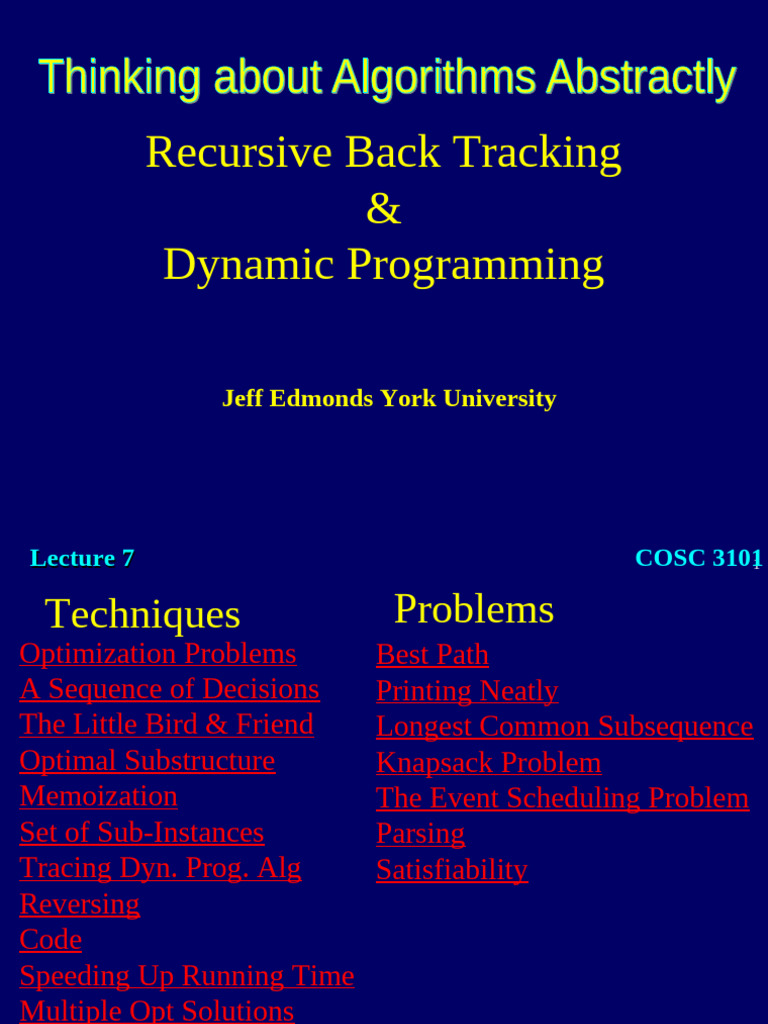 Thinking about Algorithms Abstractly

Recursive Back Tracking
&
Dynamic Programming

Jeff Edmonds York University

Lecture 7

COSC 3101

Techniques

Optimization Problems
A Sequence of Decisions
The Little Bird & Friend
Optimal Substructure
Memoization
Set of Sub-Instances
Tracing Dyn. Prog. Alg
Reversing
Code
Speeding Up Running Time
Multiple Opt Solutions

Problems

Best Path
Printing Neatly
Longest Common Subsequence
Knapsack Problem
The Event Scheduling Problem
Parsing
Satisfiability